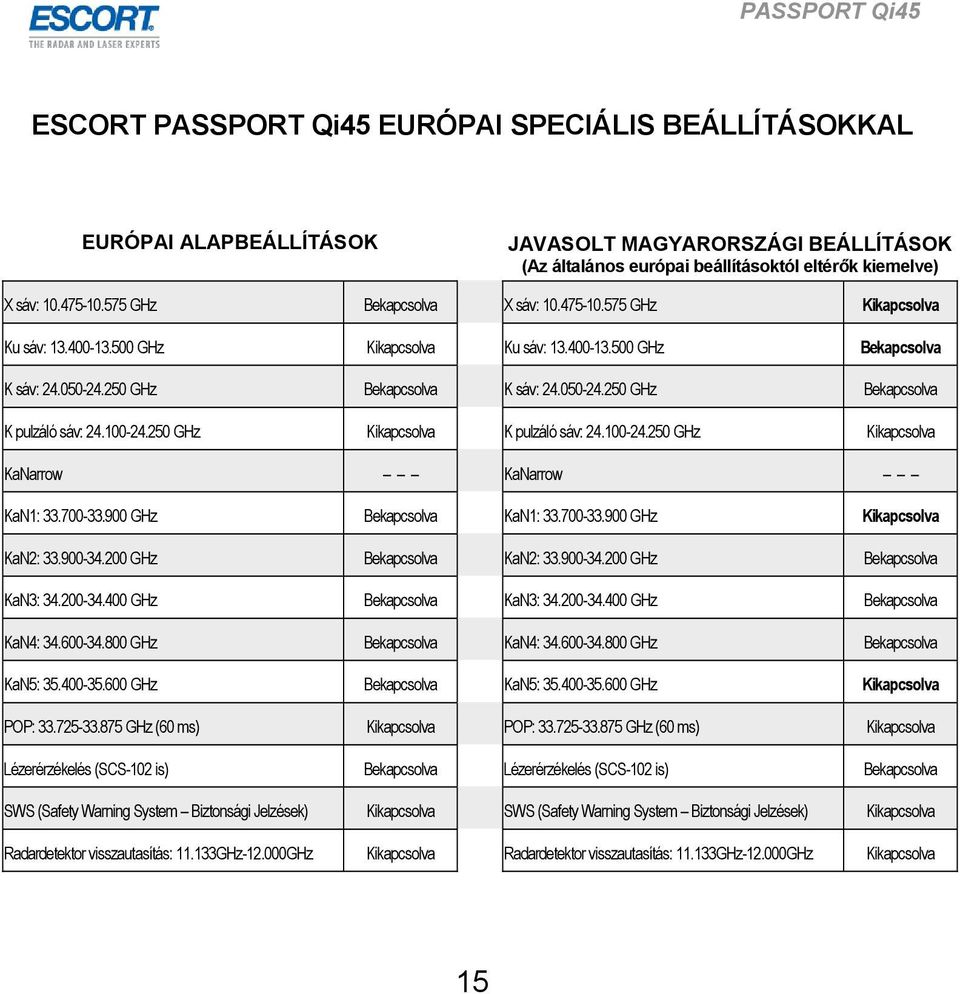 ESCORT
THE RADAR AND LASER EXPERTS

PASSPORT Qi45

ESCORT PASSPORT Qi45 EURÓPAI SPECIÁLIS BEÁLLÍTÁSOKKAL

EURÓPAI ALAPBEÁLLÍTÁSOK

| | |
|---|---|
| X sáv: 10.475-10.575 GHz | Bekapcsolva |
| Ku sáv: 13.400-13.500 GHz | Kikapcsolva |
| K sáv: 24.050-24.250 GHz | Bekapcsolva |
| K pulzáló sáv: 24.100-24.250 GHz | Kikapcsolva |
| KaNarrow | – – – |
| KaN1: 33.700-33.900 GHz | Bekapcsolva |
| KaN2: 33.900-34.200 GHz | Bekapcsolva |
| KaN3: 34.200-34.400 GHz | Bekapcsolva |
| KaN4: 34.600-34.800 GHz | Bekapcsolva |
| KaN5: 35.400-35.600 GHz | Bekapcsolva |
| POP: 33.725-33.875 GHz (60 ms) | Kikapcsolva |
| Lézerérzékelés (SCS-102 is) | Bekapcsolva |
| SWS (Safety Warning System – Biztonsági Jelzések) | Kikapcsolva |
| Radardetektor visszautasítás: 11.133GHz-12.000GHz | Kikapcsolva |

JAVASOLT MAGYARORSZÁGI BEÁLLÍTÁSOK
(Az általános európai beállításoktól eltérők kiemelve)

| | |
|---|---|
| X sáv: 10.475-10.575 GHz | Kikapcsolva |
| Ku sáv: 13.400-13.500 GHz | Bekapcsolva |
| K sáv: 24.050-24.250 GHz | Bekapcsolva |
| K pulzáló sáv: 24.100-24.250 GHz | Kikapcsolva |
| KaNarrow | – – – |
| KaN1: 33.700-33.900 GHz | Kikapcsolva |
| KaN2: 33.900-34.200 GHz | Bekapcsolva |
| KaN3: 34.200-34.400 GHz | Bekapcsolva |
| KaN4: 34.600-34.800 GHz | Bekapcsolva |
| KaN5: 35.400-35.600 GHz | Kikapcsolva |
| POP: 33.725-33.875 GHz (60 ms) | Kikapcsolva |
| Lézerérzékelés (SCS-102 is) | Bekapcsolva |
| SWS (Safety Warning System – Biztonsági Jelzések) | Kikapcsolva |
| Radardetektor visszautasítás: 11.133GHz-12.000GHz | Kikapcsolva |

15